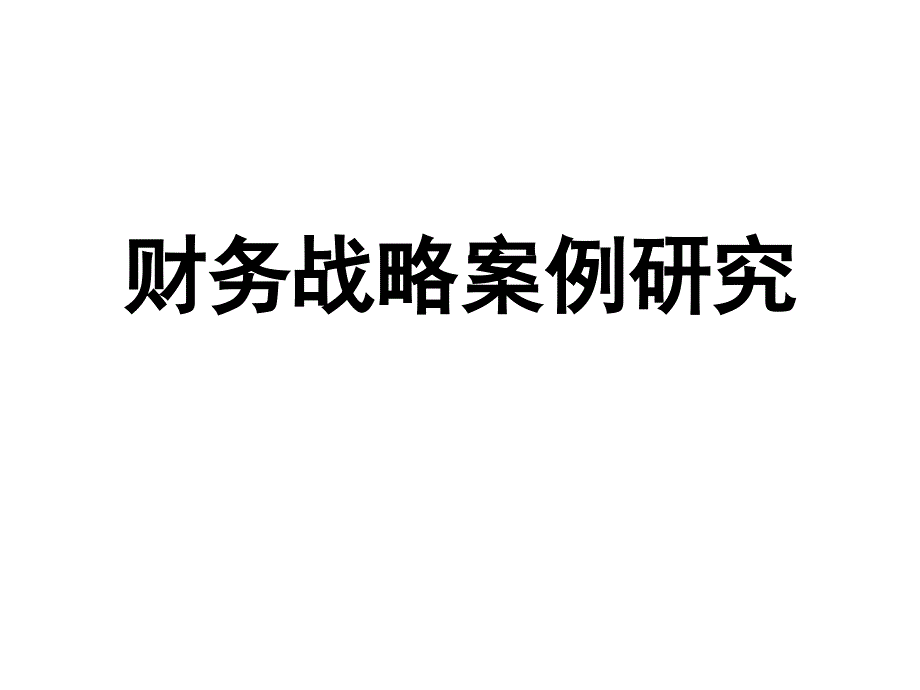 财务战略案例研究